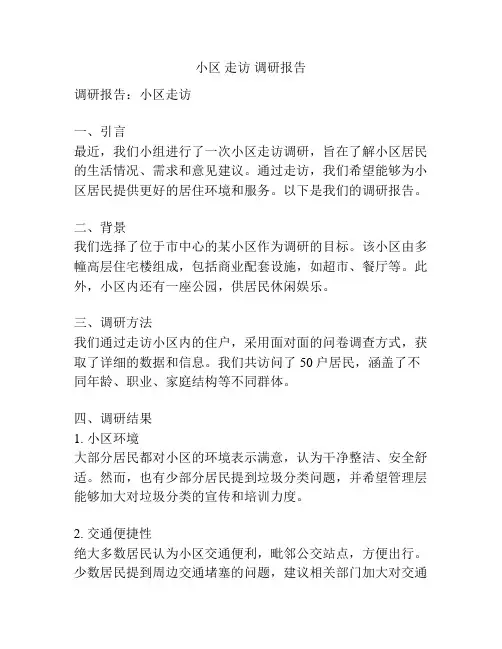 小区 走访 调研报告

调研报告：小区走访

一、引言
最近，我们小组进行了一次小区走访调研，旨在了解小区居民的生活情况、需求和意见建议。通过走访，我们希望能够为小区居民提供更好的居住环境和服务。以下是我们的调研报告。

二、背景
我们选择了位于市中心的某小区作为调研的目标。该小区由多幢高层住宅楼组成，包括商业配套设施，如超市、餐厅等。此外，小区内还有一座公园，供居民休闲娱乐。

三、调研方法
我们通过走访小区内的住户，采用面对面的问卷调查方式，获取了详细的数据和信息。我们共访问了 50 户居民，涵盖了不同年龄、职业、家庭结构等不同群体。

四、调研结果
1. 小区环境
大部分居民都对小区的环境表示满意，认为干净整洁、安全舒适。然而，也有少部分居民提到垃圾分类问题，并希望管理层能够加大对垃圾分类的宣传和培训力度。

2. 交通便捷性
绝大多数居民认为小区交通便利，毗邻公交站点，方便出行。少数居民提到周边交通堵塞的问题，建议相关部门加大对交通